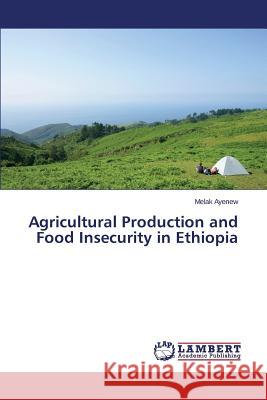 Melak Ayenew

Agricultural Production and Food Insecurity in Ethiopia

LAP LAMBERT Academic Publishing

Kraina Książek